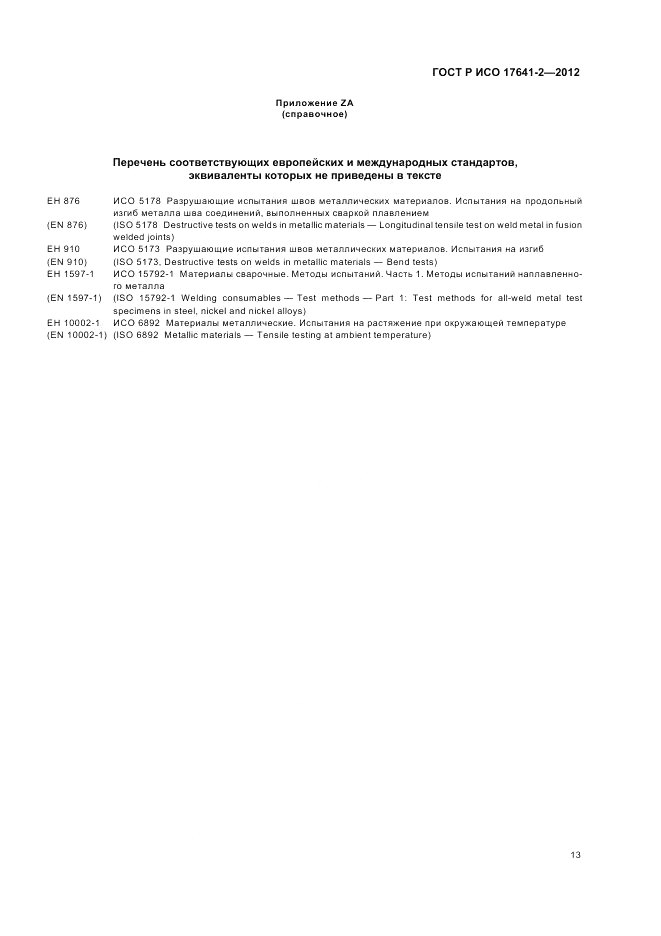 ГОСТ Р ИСО 17641-2—2012

Приложение ZA
(справочное)

Перечень соответствующих европейских и международных стандартов, эквиваленты которых не приведены в тексте

ЕН 876 ИСО 5178 Разрушающие испытания швов металлических материалов. Испытания на продольный изгиб металла шва соединений, выполненных сваркой плавлением
(EN 876) (ISO 5178 Destructive tests on welds in metallic materials — Longitudinal tensile test on weld metal in fusion welded joints)
ЕН 910 ИСО 5173 Разрушающие испытания швов металлических материалов. Испытания на изгиб
(EN 910) (ISO 5173, Destructive tests on welds in metallic materials — Bend tests)
ЕН 1597-1 ИСО 15792-1 Материалы сварочные. Методы испытаний. Часть 1. Методы испытаний наплавленного металла
(EN 1597-1) (ISO 15792-1 Welding consumables — Test methods — Part 1: Test methods for all-weld metal test specimens in steel, nickel and nickel alloys)
ЕН 10002-1 ИСО 6892 Материалы металлические. Испытания на растяжение при окружающей температуре
(EN 10002-1) (ISO 6892 Metallic materials — Tensile testing at ambient temperature)

13